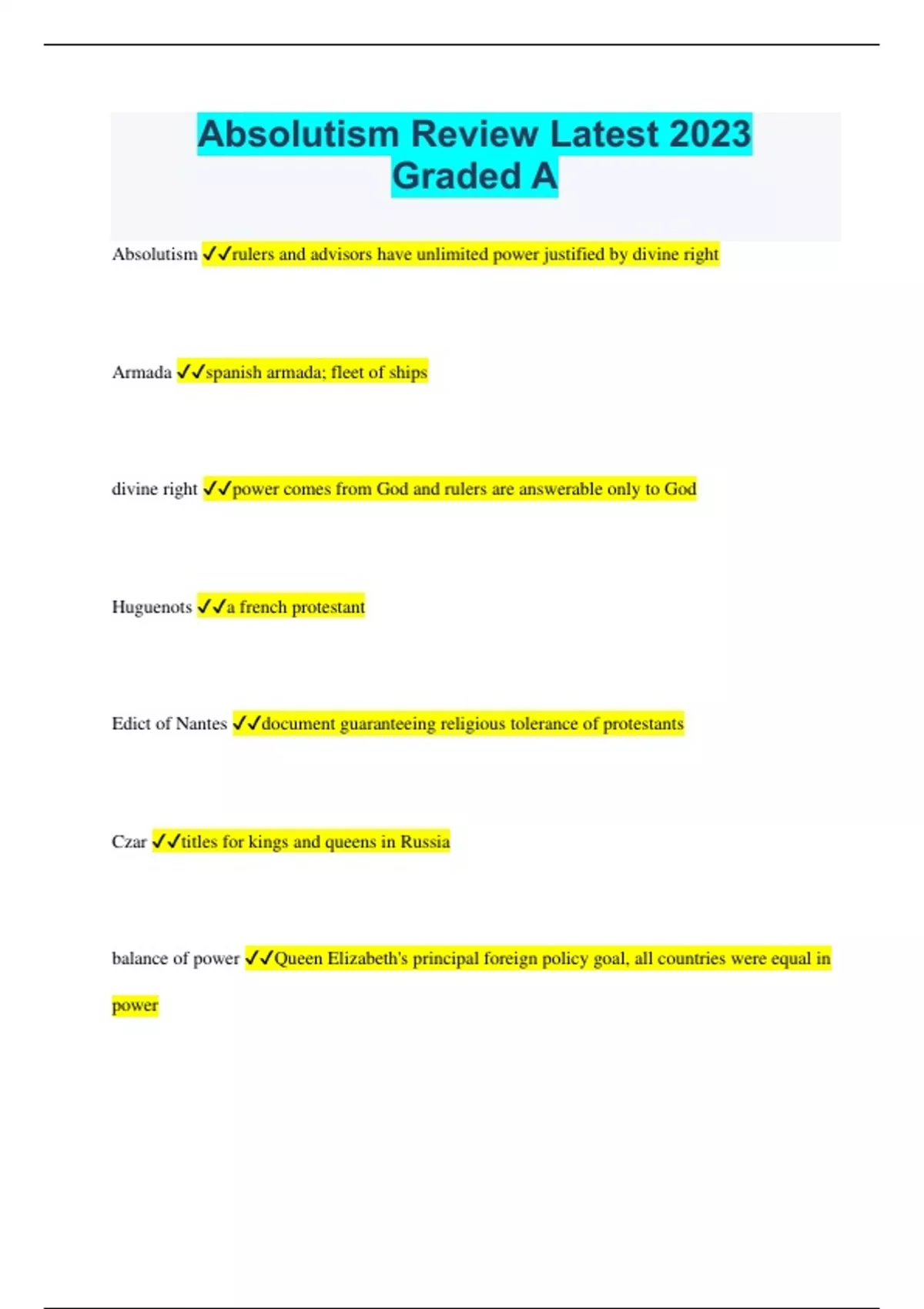 Absolutism Review Latest 2023 Graded A

Absolutism ✓✓rulers and advisors have unlimited power justified by divine right

Armada ✓✓spanish armada; fleet of ships

divine right ✓✓power comes from God and rulers are answerable only to God

Huguenots ✓✓a french protestant

Edict of Nantes ✓✓document guaranteeing religious tolerance of protestants

Czar ✓✓titles for kings and queens in Russia

balance of power ✓✓Queen Elizabeth's principal foreign policy goal, all countries were equal in power